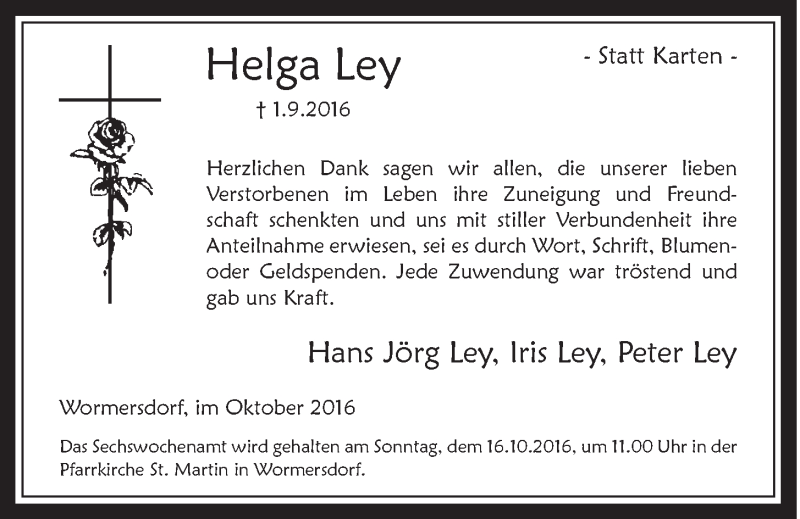 Helga Ley

- Statt Karten -

† 1.9.2016

Herzlichen Dank sagen wir allen, die unserer lieben Verstorbenen im Leben ihre Zuneigung und Freundschaft schenkten und uns mit stiller Verbundenheit ihre Anteilnahme erwiesen, sei es durch Wort, Schrift, Blumen- oder Geldspenden. Jede Zuwendung war tröstend und gab uns Kraft.

Hans Jörg Ley, Iris Ley, Peter Ley

Wormersdorf, im Oktober 2016

Das Sechswochenamt wird gehalten am Sonntag, dem 16.10.2016, um 11.00 Uhr in der Pfarrkirche St. Martin in Wormersdorf.